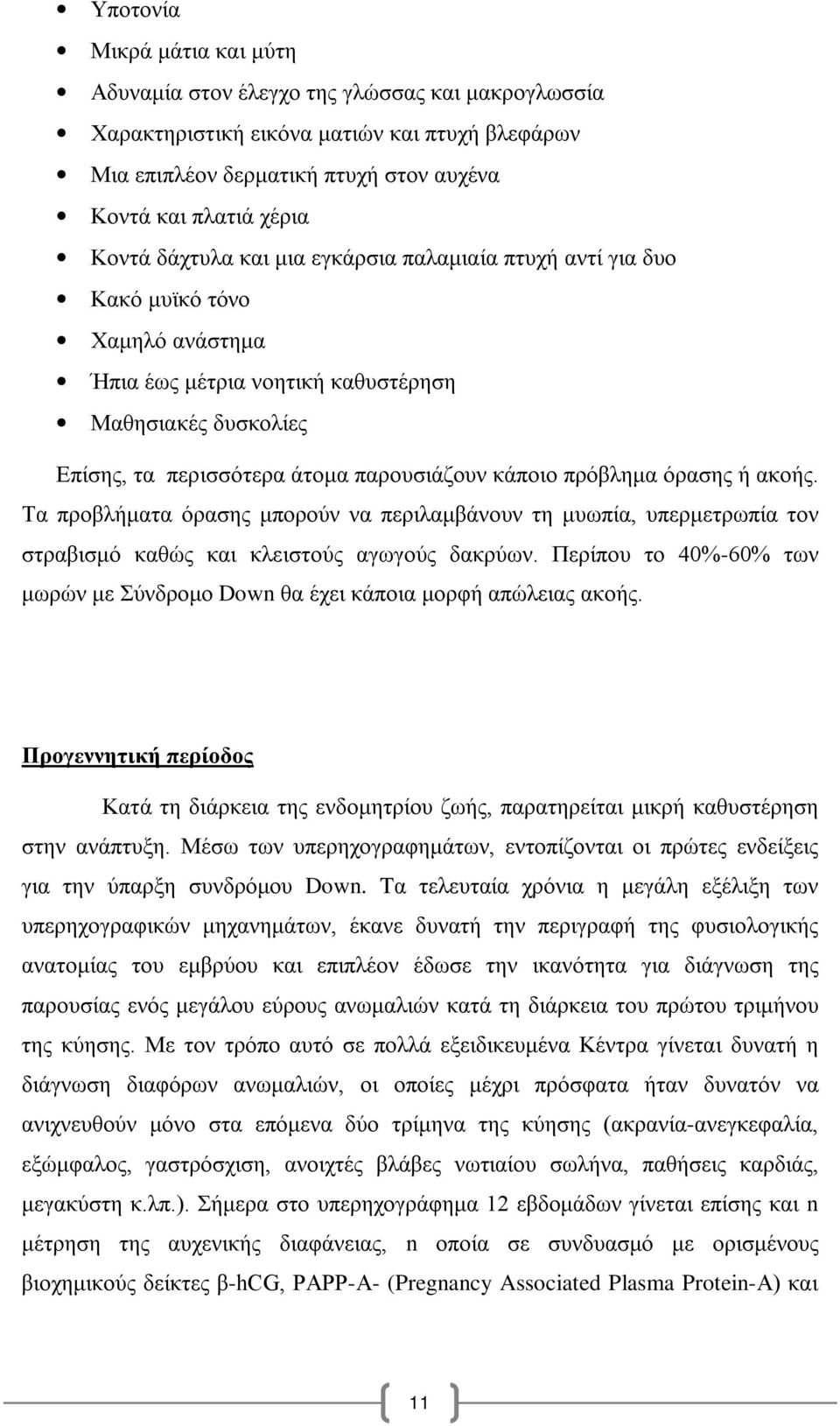 • Υποτονία
• Μικρά μάτια και μύτη
• Αδυναμία στον έλεγχο της γλώσσας και μακρογλωσσία
• Χαρακτηριστική εικόνα ματιών και πτυχή βλεφάρων
• Μια επιπλέον δερματική πτυχή στον αυχένα
• Κοντά και πλατιά χέρια
• Κοντά δάχτυλα και μια εγκάρσια παλαμιαία πτυχή αντί για δυο
• Κακό μυϊκό τόνο
• Χαμηλό ανάστημα
• Ήπια έως μέτρια νοητική καθυστέρηση
• Μαθησιακές δυσκολίες

Επίσης, τα περισσότερα άτομα παρουσιάζουν κάποιο πρόβλημα όρασης ή ακοής. Τα προβλήματα όρασης μπορούν να περιλαμβάνουν τη μυωπία, υπερμετρωπία τον στραβισμό καθώς και κλειστούς αγωγούς δακρύων. Περίπου το 40%-60% των μωρών με Σύνδρομο Down θα έχει κάποια μορφή απώλειας ακοής.

Προγεννητική περίοδος

Κατά τη διάρκεια της ενδομητρίου ζωής, παρατηρείται μικρή καθυστέρηση στην ανάπτυξη. Μέσω των υπερηχογραφημάτων, εντοπίζονται οι πρώτες ενδείξεις για την ύπαρξη συνδρόμου Down. Τα τελευταία χρόνια η μεγάλη εξέλιξη των υπερηχογραφικών μηχανημάτων, έκανε δυνατή την περιγραφή της φυσιολογικής ανατομίας του εμβρύου και επιπλέον έδωσε την ικανότητα για διάγνωση της παρουσίας ενός μεγάλου εύρους ανωμαλιών κατά τη διάρκεια του πρώτου τριμήνου της κύησης. Με τον τρόπο αυτό σε πολλά εξειδικευμένα Κέντρα γίνεται δυνατή η διάγνωση διαφόρων ανωμαλιών, οι οποίες μέχρι πρόσφατα ήταν δυνατόν να ανιχνευθούν μόνο στα επόμενα δύο τρίμηνα της κύησης (ακρανία-ανεγκεφαλία, εξώμφαλος, γαστρόσχιση, ανοιχτές βλάβες νωτιαίου σωλήνα, παθήσεις καρδιάς, μεγακύστη κ.λπ.). Σήμερα στο υπερηχογράφημα 12 εβδομάδων γίνεται επίσης και n μέτρηση της αυχενικής διαφάνειας, n οποία σε συνδυασμό με ορισμένους βιοχημικούς δείκτες β-hCG, PAPP-A- (Pregnancy Associated Plasma Protein-A) και

11